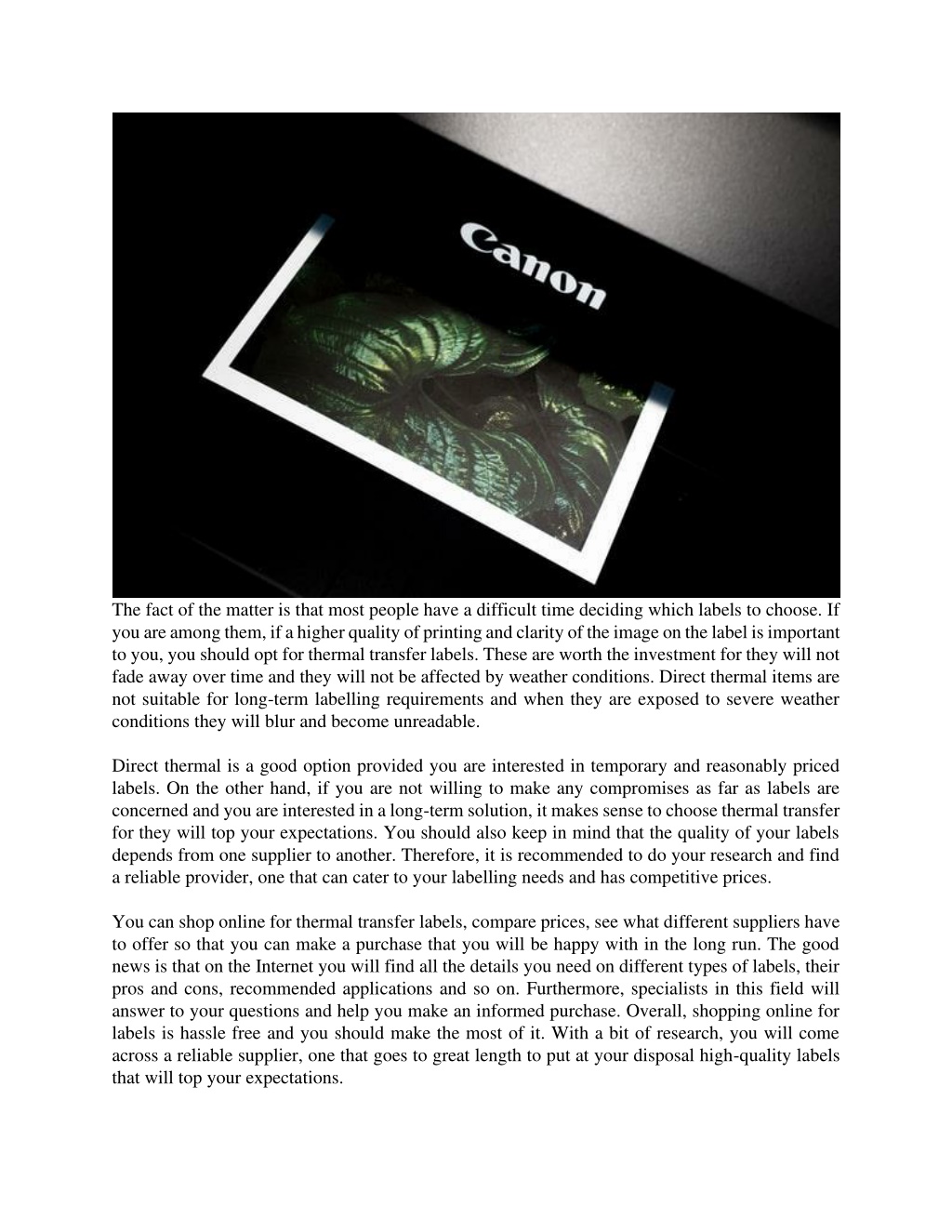 Canon

The fact of the matter is that most people have a difficult time deciding which labels to choose. If you are among them, if a higher quality of printing and clarity of the image on the label is important to you, you should opt for thermal transfer labels. These are worth the investment for they will not fade away over time and they will not be affected by weather conditions. Direct thermal items are not suitable for long-term labelling requirements and when they are exposed to severe weather conditions they will blur and become unreadable.

Direct thermal is a good option provided you are interested in temporary and reasonably priced labels. On the other hand, if you are not willing to make any compromises as far as labels are concerned and you are interested in a long-term solution, it makes sense to choose thermal transfer for they will top your expectations. You should also keep in mind that the quality of your labels depends from one supplier to another. Therefore, it is recommended to do your research and find a reliable provider, one that can cater to your labelling needs and has competitive prices.

You can shop online for thermal transfer labels, compare prices, see what different suppliers have to offer so that you can make a purchase that you will be happy with in the long run. The good news is that on the Internet you will find all the details you need on different types of labels, their pros and cons, recommended applications and so on. Furthermore, specialists in this field will answer to your questions and help you make an informed purchase. Overall, shopping online for labels is hassle free and you should make the most of it. With a bit of research, you will come across a reliable supplier, one that goes to great length to put at your disposal high-quality labels that will top your expectations.